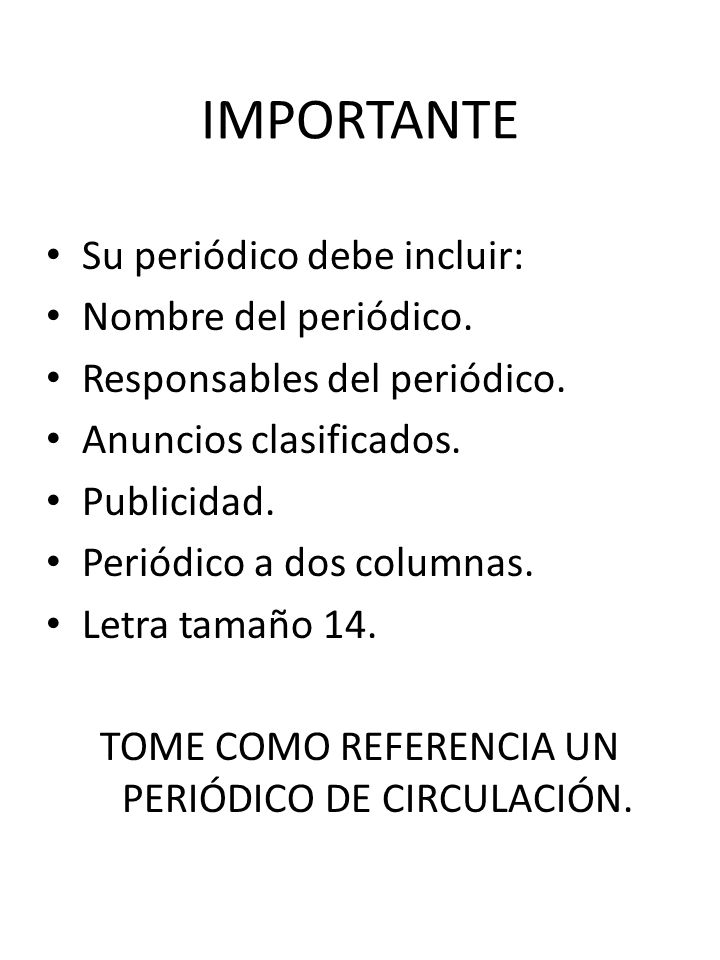 IMPORTANTE

• Su periódico debe incluir:
• Nombre del periódico.
• Responsables del periódico.
• Anuncios clasificados.
• Publicidad.
• Periódico a dos columnas.
• Letra tamaño 14.

TOME COMO REFERENCIA UN PERIÓDICO DE CIRCULACIÓN.